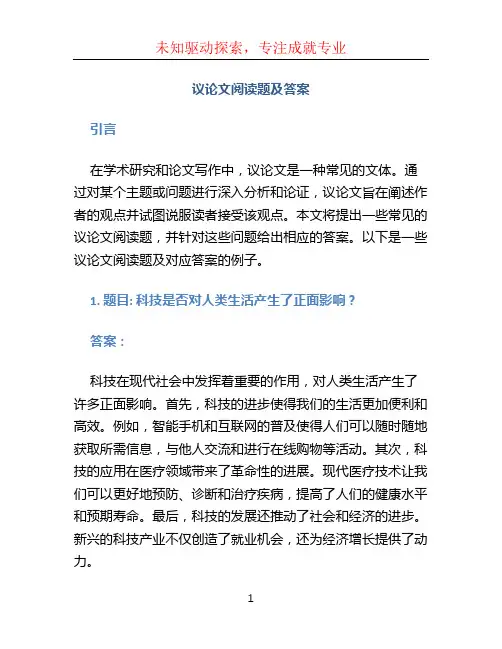 未知驱动探索，专注成就专业

议论文阅读题及答案

引言

在学术研究和论文写作中，议论文是一种常见的文体。通过对某个主题或问题进行深入分析和论证，议论文旨在阐述作者的观点并试图说服读者接受该观点。本文将提出一些常见的议论文阅读题，并针对这些问题给出相应的答案。以下是一些议论文阅读题及对应答案的例子。

1. 题目: 科技是否对人类生活产生了正面影响？

答案：

科技在现代社会中发挥着重要的作用，对人类生活产生了许多正面影响。首先，科技的进步使得我们的生活更加便利和高效。例如，智能手机和互联网的普及使得人们可以随时随地获取所需信息，与他人交流和进行在线购物等活动。其次，科技的应用在医疗领域带来了革命性的进展。现代医疗技术让我们可以更好地预防、诊断和治疗疾病，提高了人们的健康水平和预期寿命。最后，科技的发展还推动了社会和经济的进步。新兴的科技产业不仅创造了就业机会，还为经济增长提供了动力。

1